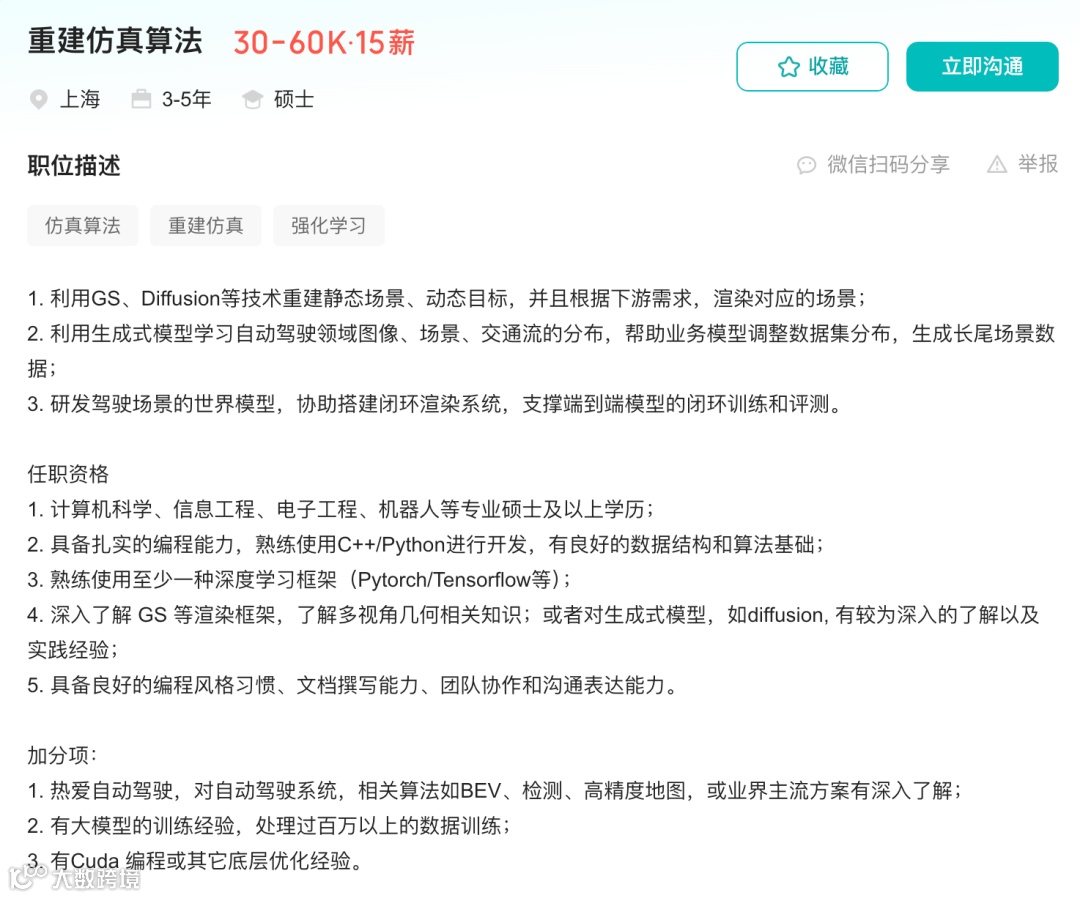 重建仿真算法 30-60K·15薪

收藏 立即沟通

上海 3-5年 硕士

职位描述

微信扫码分享 举报

仿真算法 重建仿真 强化学习

1. 利用GS、Diffusion等技术重建静态场景、动态目标，并且根据下游需求，渲染对应的场景；
2. 利用生成式模型学习自动驾驶领域图像、场景、交通流的分布，帮助业务模型调整数据集分布，生成长尾场景数据；
3. 研发驾驶场景的世界模型，协助搭建闭环渲染系统，支撑端到端模型的闭环训练和评测。

任职资格
1. 计算机科学、信息工程、电子工程、机器人等专业硕士及以上学历；
2. 具备扎实的编程能力，熟练使用C++/Python进行开发，有良好的数据结构和算法基础；
3. 熟练使用至少一种深度学习框架（Pytorch/Tensorflow等）；
4. 深入了解 GS 等渲染框架，了解多视角几何相关知识；或者对生成式模型，如diffusion, 有较为深入的了解以及实践经验；
5. 具备良好的编程风格习惯、文档撰写能力、团队协作和沟通表达能力。

加分项：
1. 热爱自动驾驶，对自动驾驶系统，相关算法如BEV、检测、高精度地图，或业界主流方案有深入了解；
2. 有大模型的训练经验，处理过百万以上的数据训练；
3. 有Cuda 编程或其它底层优化经验。

大数跨境